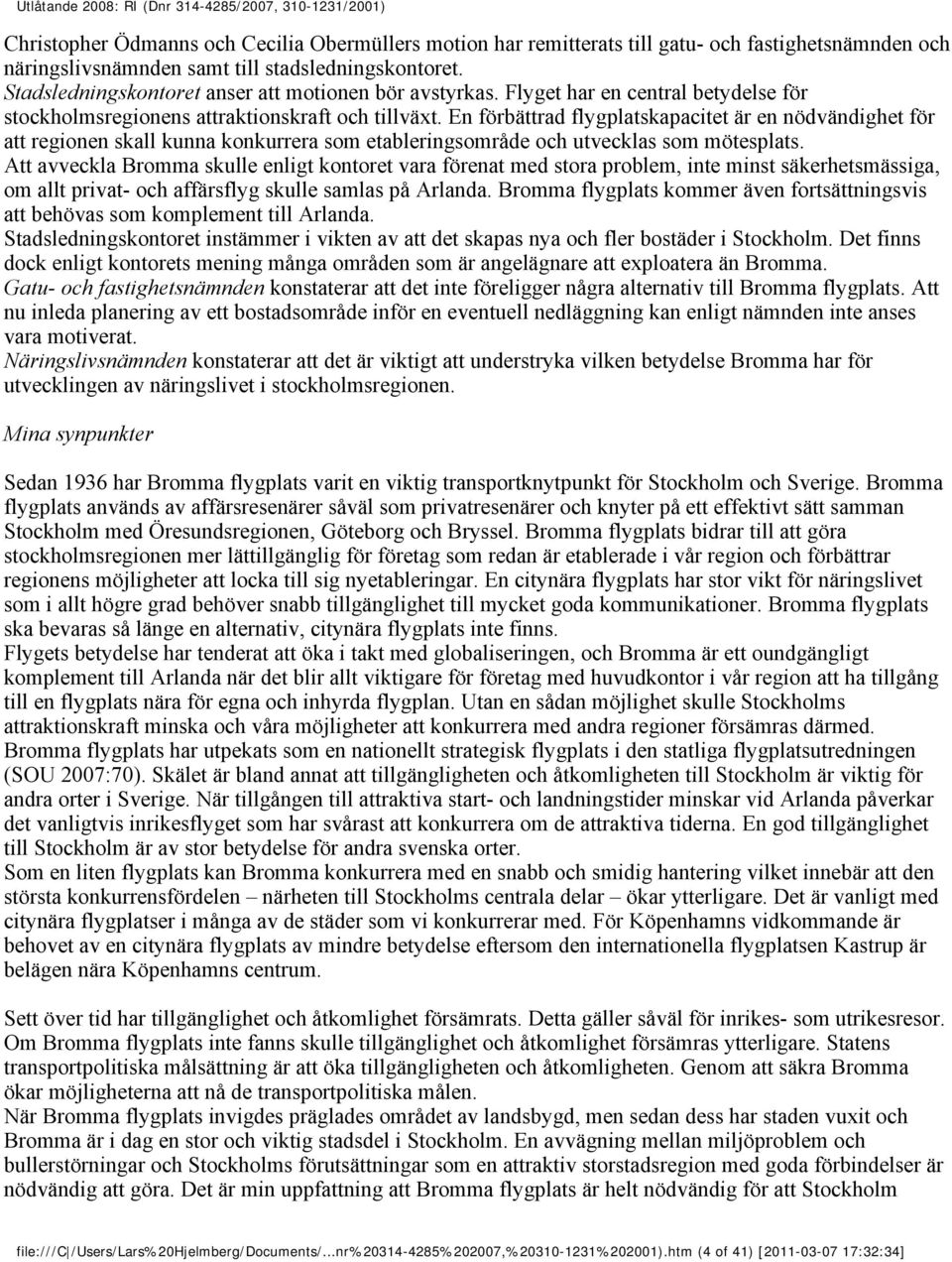 Utlåtande 2008: RI (Dnr 314-4285/2007, 310-1231/2001)

Christopher Ödmanns och Cecilia Obermüllers motion har remitterats till gatu- och fastighetsnämnden och näringslivsnämnden samt till stadsledningskontoret.
Stadsledningskontoret anser att motionen bör avstyrkas. Flyget har en central betydelse för stockholmsregionens attraktionskraft och tillväxt. En förbättrad flygplatskapacitet är en nödvändighet för att regionen skall kunna konkurrera som etableringsområde och utvecklas som mötesplats.
Att avveckla Bromma skulle enligt kontoret vara förenat med stora problem, inte minst säkerhetsmässiga, om allt privat- och affärsflyg skulle samlas på Arlanda. Bromma flygplats kommer även fortsättningsvis att behövas som komplement till Arlanda.
Stadsledningskontoret instämmer i vikten av att det skapas nya och fler bostäder i Stockholm. Det finns dock enligt kontorets mening många områden som är angelägnare att exploatera än Bromma.
Gatu- och fastighetsnämnden konstaterar att det inte föreligger några alternativ till Bromma flygplats. Att nu inleda planering av ett bostadsområde inför en eventuell nedläggning kan enligt nämnden inte anses vara motiverat.
Näringslivsnämnden konstaterar att det är viktigt att understryka vilken betydelse Bromma har för utvecklingen av näringslivet i stockholmsregionen.

Mina synpunkter

Sedan 1936 har Bromma flygplats varit en viktig transportknytpunkt för Stockholm och Sverige. Bromma flygplats används av affärsresenärer såväl som privatresenärer och knyter på ett effektivt sätt samman Stockholm med Öresundsregionen, Göteborg och Bryssel. Bromma flygplats bidrar till att göra stockholmsregionen mer lättillgänglig för företag som redan är etablerade i vår region och förbättrar regionens möjligheter att locka till sig nyetableringar. En citynära flygplats har stor vikt för näringslivet som i allt högre grad behöver snabb tillgänglighet till mycket goda kommunikationer. Bromma flygplats ska bevaras så länge en alternativ, citynära flygplats inte finns.
Flygets betydelse har tenderat att öka i takt med globaliseringen, och Bromma är ett oundgängligt komplement till Arlanda när det blir allt viktigare för företag med huvudkontor i vår region att ha tillgång till en flygplats nära för egna och inhyrda flygplan. Utan en sådan möjlighet skulle Stockholms attraktionskraft minska och våra möjligheter att konkurrera med andra regioner försämras därmed.
Bromma flygplats har utpekats som en nationellt strategisk flygplats i den statliga flygplatsutredningen (SOU 2007:70). Skälet är bland annat att tillgängligheten och åtkomligheten till Stockholm är viktig för andra orter i Sverige. När tillgången till attraktiva start- och landningstider minskar vid Arlanda påverkar det vanligtvis inrikesflyget som har svårast att konkurrera om de attraktiva tiderna. En god tillgänglighet till Stockholm är av stor betydelse för andra svenska orter.
Som en liten flygplats kan Bromma konkurrera med en snabb och smidig hantering vilket innebär att den största konkurrensfördelen – närheten till Stockholms centrala delar – ökar ytterligare. Det är vanligt med citynära flygplatser i många av de städer som vi konkurrerar med. För Köpenhamns vidkommande är behovet av en citynära flygplats av mindre betydelse eftersom den internationella flygplatsen Kastrup är belägen nära Köpenhamns centrum.

Sett över tid har tillgänglighet och åtkomlighet försämrats. Detta gäller såväl för inrikes- som utrikesresor. Om Bromma flygplats inte fanns skulle tillgänglighet och åtkomlighet försämras ytterligare. Statens transportpolitiska målsättning är att öka tillgängligheten och åtkomligheten. Genom att säkra Bromma ökar möjligheterna att nå de transportpolitiska målen.
När Bromma flygplats invigdes präglades området av landsbygd, men sedan dess har staden vuxit och Bromma är i dag en stor och viktig stadsdel i Stockholm. En avvägning mellan miljöproblem och bullerstörningar och Stockholms förutsättningar som en attraktiv storstadsregion med goda förbindelser är nödvändig att göra. Det är min uppfattning att Bromma flygplats är helt nödvändig för att Stockholm

file:///C|/Users/Lars%20Hjelmberg/Documents/...nr%20314-4285%202007,%20310-1231%202001).htm (4 of 41) [2011-03-07 17:32:34]